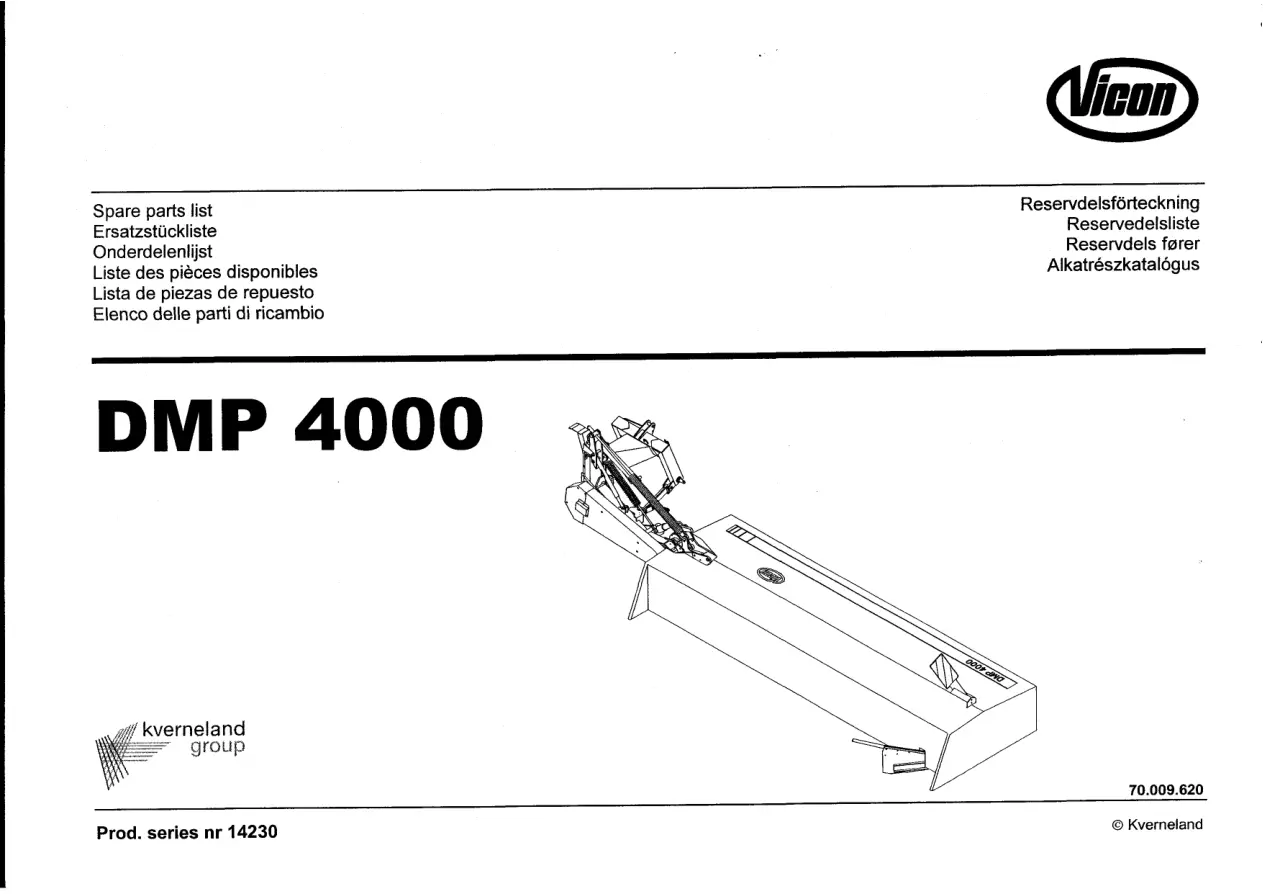 Vicon

Spare parts list
Ersatzstückliste
Onderdelenlijst
Liste des pièces disponibles
Lista de piezas de repuesto
Elenco delle parti di ricambio

Reservdelsförteckning
Reservedelsliste
Reservdels fører
Alkatrészkatalógus

DMP 4000

DMP 4000

kverneland group

70.009.620

Prod. series nr 14230

© Kverneland